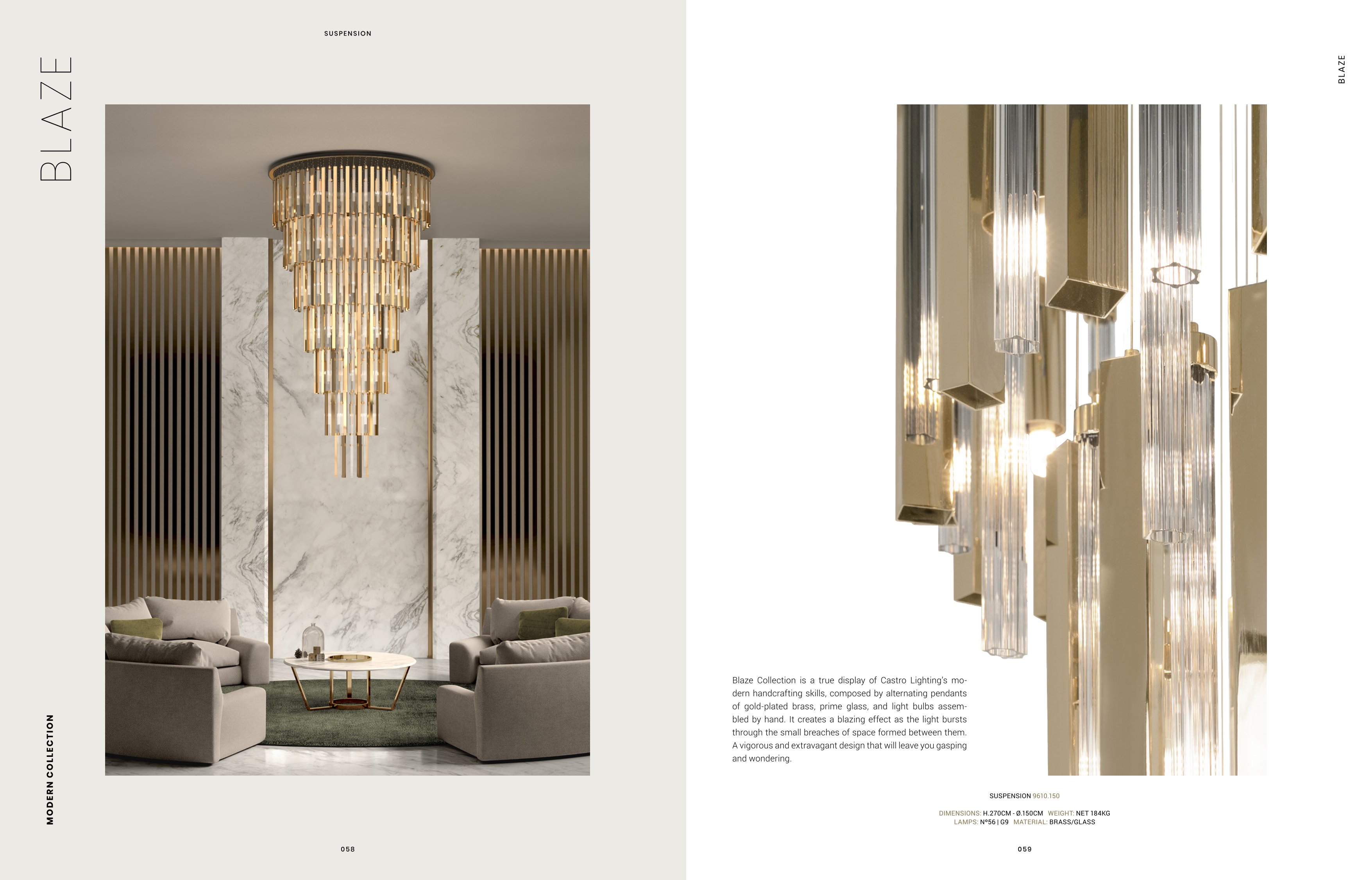 SUSPENSION

BLAZE

MODERN COLLECTION

058

BLAZE

Blaze Collection is a true display of Castro Lighting's modern handcrafting skills, composed by alternating pendants of gold-plated brass, prime glass, and light bulbs assembled by hand. It creates a blazing effect as the light bursts through the small breaches of space formed between them. A vigorous and extravagant design that will leave you gasping and wondering.

SUSPENSION 9610.150

DIMENSIONS: H.270CM - Ø.150CM WEIGHT: NET 184KG
LAMPS: Nº56 | G9 MATERIAL: BRASS/GLASS

059